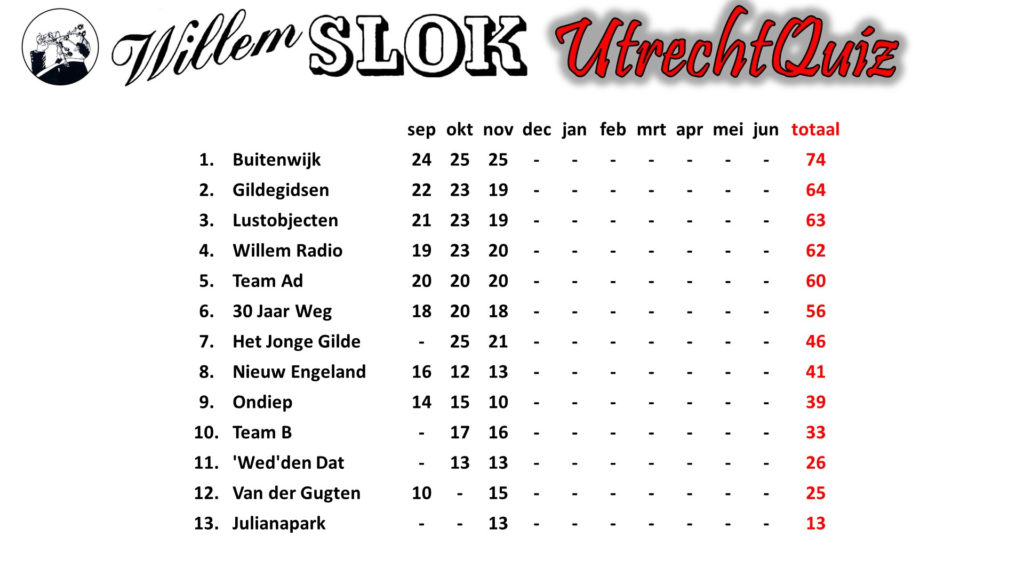 Willem SLOK UtrechtQuiz

| | | sep | okt | nov | dec | jan | feb | mrt | apr | mei | jun | totaal |
|---|---|---|---|---|---|---|---|---|---|---|---|---|
| 1. | Buitenwijk | 24 | 25 | 25 | - | - | - | - | - | - | - | 74 |
| 2. | Gildegidsen | 22 | 23 | 19 | - | - | - | - | - | - | - | 64 |
| 3. | Lustobjecten | 21 | 23 | 19 | - | - | - | - | - | - | - | 63 |
| 4. | Willem Radio | 19 | 23 | 20 | - | - | - | - | - | - | - | 62 |
| 5. | Team Ad | 20 | 20 | 20 | - | - | - | - | - | - | - | 60 |
| 6. | 30 Jaar Weg | 18 | 20 | 18 | - | - | - | - | - | - | - | 56 |
| 7. | Het Jonge Gilde | - | 25 | 21 | - | - | - | - | - | - | - | 46 |
| 8. | Nieuw Engeland | 16 | 12 | 13 | - | - | - | - | - | - | - | 41 |
| 9. | Ondiep | 14 | 15 | 10 | - | - | - | - | - | - | - | 39 |
| 10. | Team B | - | 17 | 16 | - | - | - | - | - | - | - | 33 |
| 11. | 'Wed'den Dat | - | 13 | 13 | - | - | - | - | - | - | - | 26 |
| 12. | Van der Gugten | 10 | - | 15 | - | - | - | - | - | - | - | 25 |
| 13. | Julianapark | - | - | 13 | - | - | - | - | - | - | - | 13 |